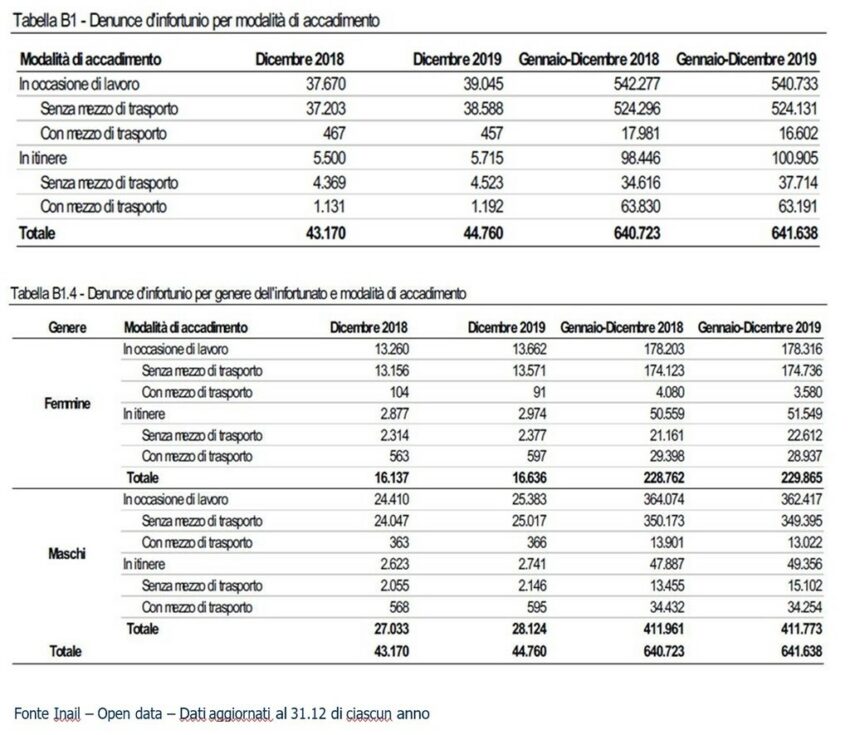 Tabella B1 - Denunce d'infortunio per modalità di accadimento

| Modalità di accadimento | Dicembre 2018 | Dicembre 2019 | Gennaio-Dicembre 2018 | Gennaio-Dicembre 2019 |
|---|---|---|---|---|
| In occasione di lavoro | 37.670 | 39.045 | 542.277 | 540.733 |
| Senza mezzo di trasporto | 37.203 | 38.588 | 524.296 | 524.131 |
| Con mezzo di trasporto | 467 | 457 | 17.981 | 16.602 |
| In itinere | 5.500 | 5.715 | 98.446 | 100.905 |
| Senza mezzo di trasporto | 4.369 | 4.523 | 34.616 | 37.714 |
| Con mezzo di trasporto | 1.131 | 1.192 | 63.830 | 63.191 |
| Totale | 43.170 | 44.760 | 640.723 | 641.638 |

Tabella B1.4 - Denunce d'infortunio per genere dell'infortunato e modalità di accadimento

| Genere | Modalità di accadimento | Dicembre 2018 | Dicembre 2019 | Gennaio-Dicembre 2018 | Gennaio-Dicembre 2019 |
|---|---|---|---|---|---|
| Femmine | In occasione di lavoro | 13.260 | 13.662 | 178.203 | 178.316 |
| | Senza mezzo di trasporto | 13.156 | 13.571 | 174.123 | 174.736 |
| | Con mezzo di trasporto | 104 | 91 | 4.080 | 3.580 |
| | In itinere | 2.877 | 2.974 | 50.559 | 51.549 |
| | Senza mezzo di trasporto | 2.314 | 2.377 | 21.161 | 22.612 |
| | Con mezzo di trasporto | 563 | 597 | 29.398 | 28.937 |
| | Totale | 16.137 | 16.636 | 228.762 | 229.865 |
| Maschi | In occasione di lavoro | 24.410 | 25.383 | 364.074 | 362.417 |
| | Senza mezzo di trasporto | 24.047 | 25.017 | 350.173 | 349.395 |
| | Con mezzo di trasporto | 363 | 366 | 13.901 | 13.022 |
| | In itinere | 2.623 | 2.741 | 47.887 | 49.356 |
| | Senza mezzo di trasporto | 2.055 | 2.146 | 13.455 | 15.102 |
| | Con mezzo di trasporto | 568 | 595 | 34.432 | 34.254 |
| | Totale | 27.033 | 28.124 | 411.961 | 411.773 |
| Totale | | 43.170 | 44.760 | 640.723 | 641.638 |

Fonte Inail – Open data – Dati aggiornati al 31.12 di ciascun anno